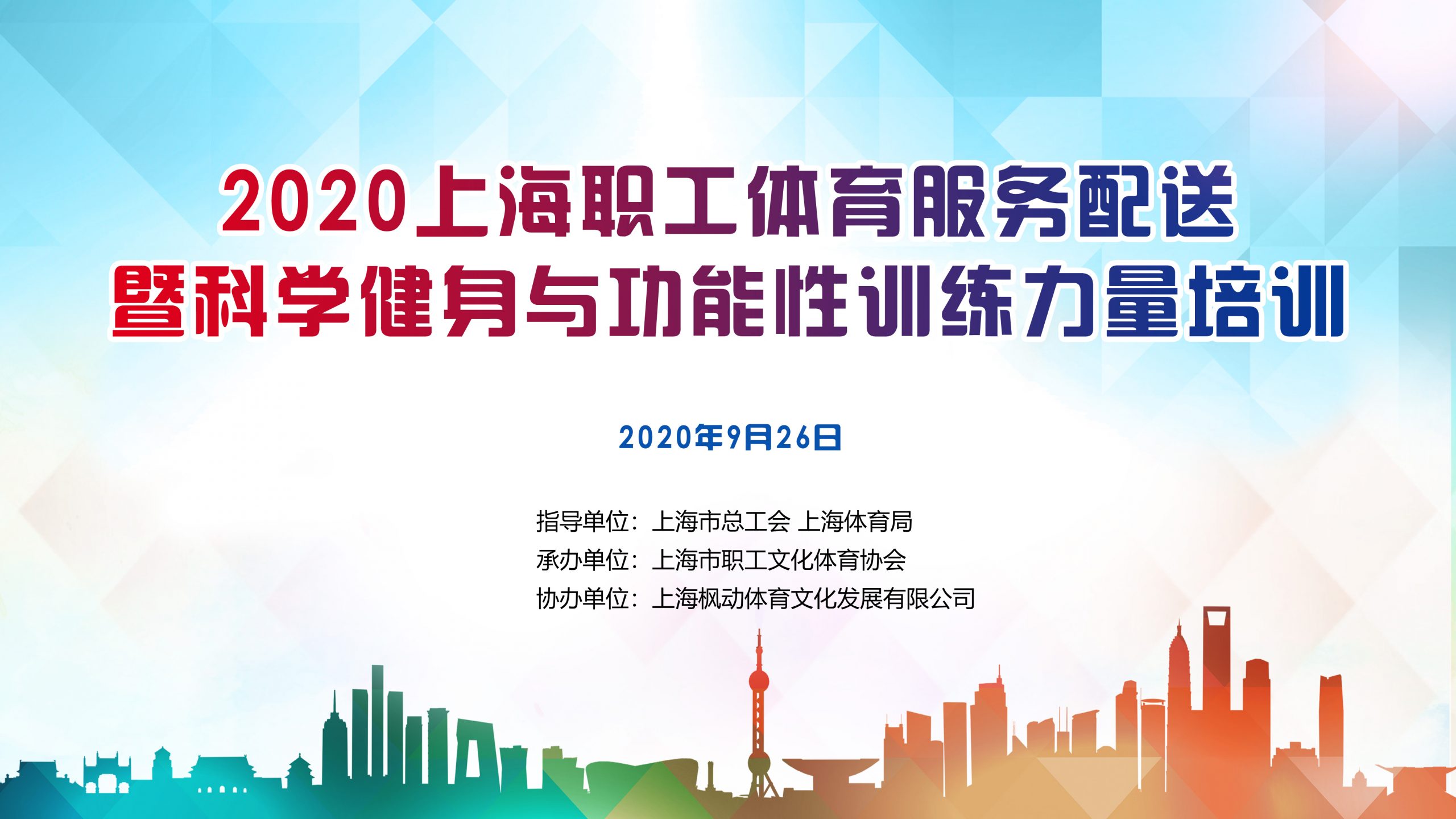 2020上海职工体育服务配送
暨科学健身与功能性训练力量培训

2020年9月26日

指导单位：上海市总工会 上海体育局
承办单位：上海市职工文化体育协会
协办单位：上海枫动体育文化发展有限公司